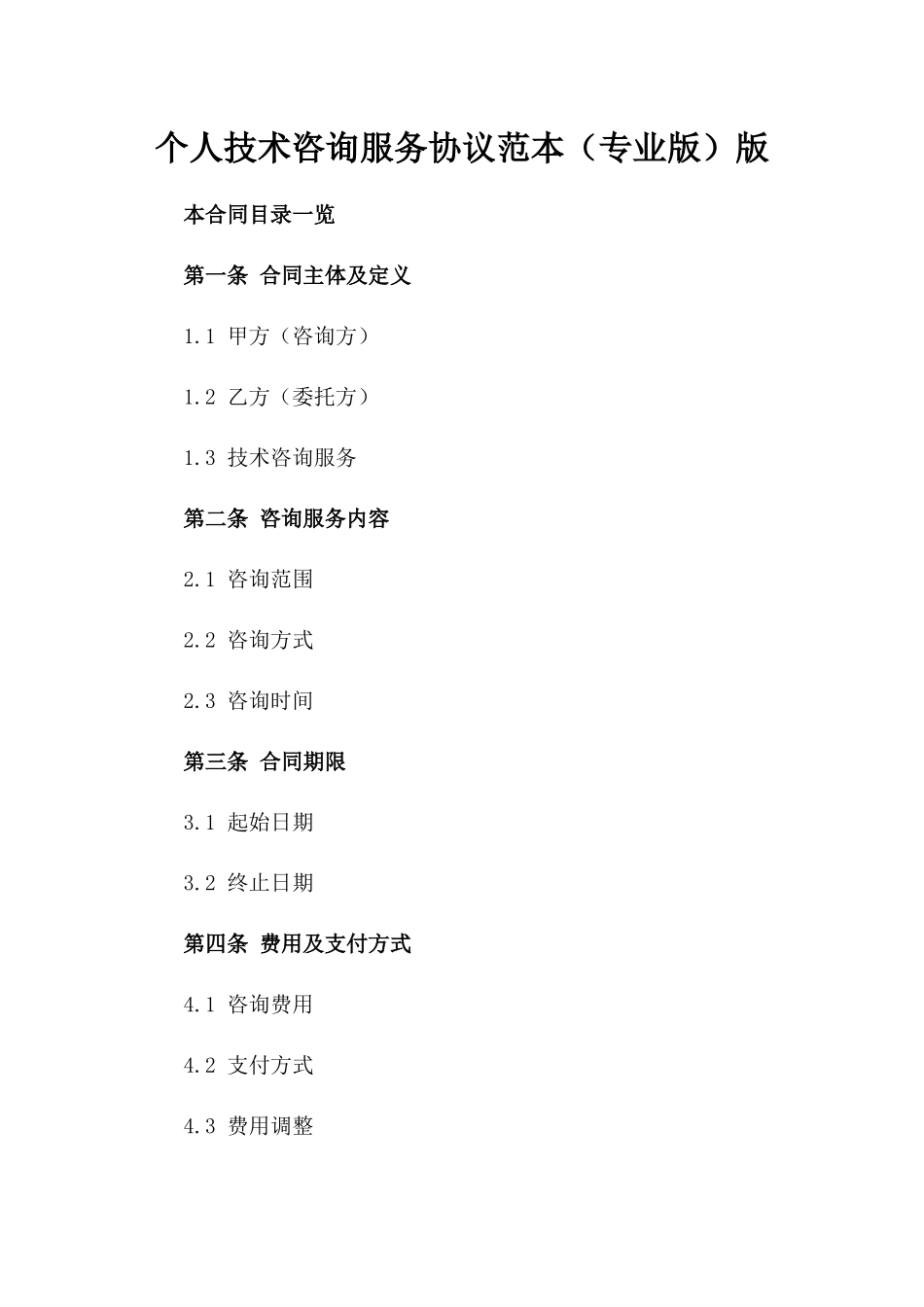 个人技术咨询服务协议范本（专业版）版

本合同目录一览

第一条 合同主体及定义

1.1 甲方（咨询方）

1.2 乙方（委托方）

1.3 技术咨询服务

第二条 咨询服务内容

2.1 咨询范围

2.2 咨询方式

2.3 咨询时间

第三条 合同期限

3.1 起始日期

3.2 终止日期

第四条 费用及支付方式

4.1 咨询费用

4.2 支付方式

4.3 费用调整